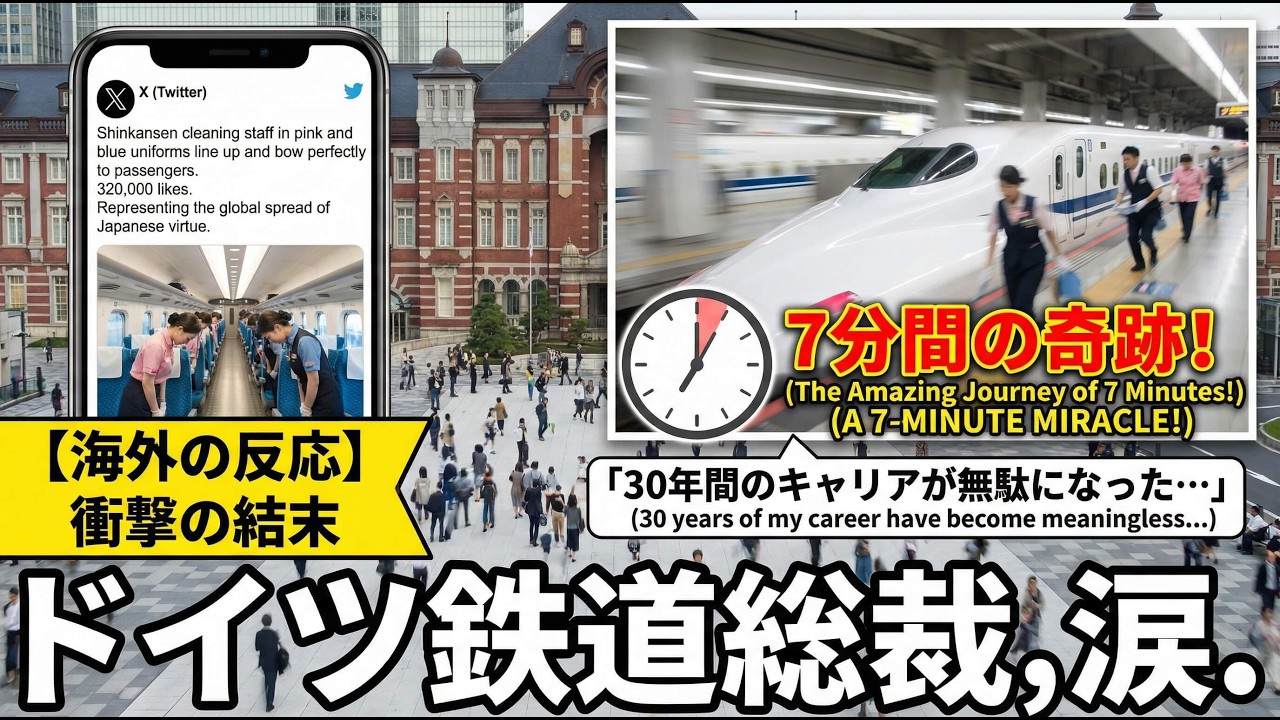 X (Twitter)

Shinkansen cleaning staff in pink and blue uniforms line up and bow perfectly to passengers.
320,000 likes.
Representing the global spread of Japanese virtue.

7分間の奇跡!
(The Amazing Journey of 7 Minutes!)
(A 7-MINUTE MIRACLE!)

【海外の反応】
衝撃の結末

「30年間のキャリアが無駄になった…」
(30 years of my career have become meaningless...)

ドイツ鉄道総裁,涙.